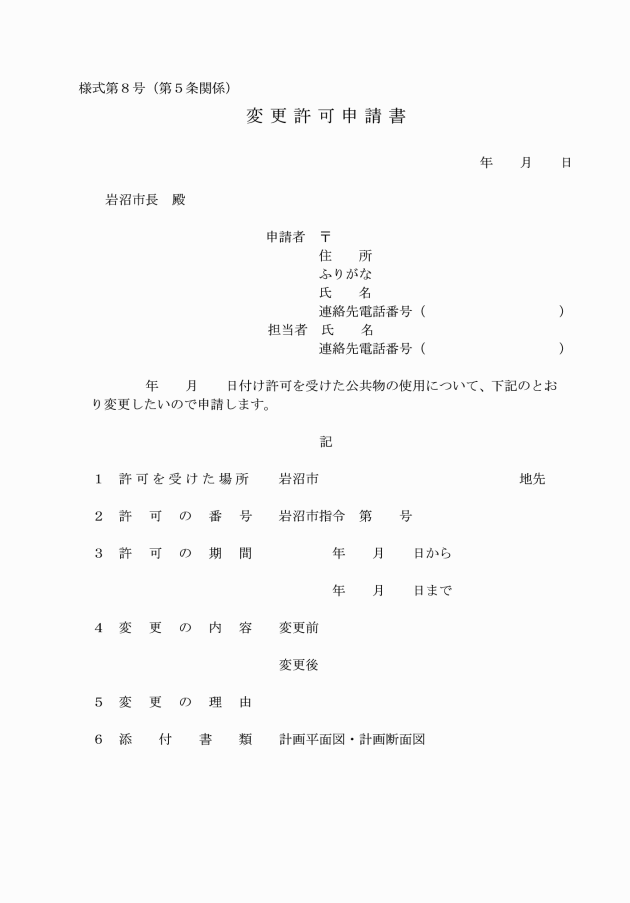 様式第８号（第５条関係）

変更許可申請書

年　月　日

岩沼市長　殿

申請者　〒
住　所
ふりがな
氏　名
連絡先電話番号（　　　　　　　）
担当者　氏　名
連絡先電話番号（　　　　　　　）

年　月　日付け許可を受けた公共物の使用について、下記のとおり変更したいので申請します。

記

１　許可を受けた場所　岩沼市　　　　　地先

２　許可の番号　岩沼市指令　第　号

３　許可の期間　年　月　日から

年　月　日まで

４　変更の内容　変更前

変更後

５　変更の理由

６　添付書類　計画平面図・計画断面図